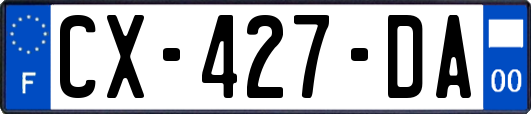 F

CX-427-DA

00